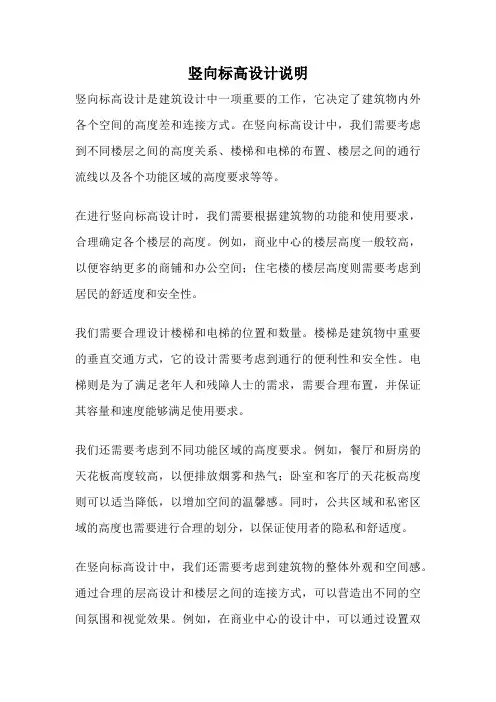 竖向标高设计说明

竖向标高设计是建筑设计中一项重要的工作，它决定了建筑物内外各个空间的高度差和连接方式。在竖向标高设计中，我们需要考虑到不同楼层之间的高度关系、楼梯和电梯的布置、楼层之间的通行流线以及各个功能区域的高度要求等等。

在进行竖向标高设计时，我们需要根据建筑物的功能和使用要求，合理确定各个楼层的高度。例如，商业中心的楼层高度一般较高，以便容纳更多的商铺和办公空间；住宅楼的楼层高度则需要考虑到居民的舒适度和安全性。

我们需要合理设计楼梯和电梯的位置和数量。楼梯是建筑物中重要的垂直交通方式，它的设计需要考虑到通行的便利性和安全性。电梯则是为了满足老年人和残障人士的需求，需要合理布置，并保证其容量和速度能够满足使用要求。

我们还需要考虑到不同功能区域的高度要求。例如，餐厅和厨房的天花板高度较高，以便排放烟雾和热气；卧室和客厅的天花板高度则可以适当降低，以增加空间的温馨感。同时，公共区域和私密区域的高度也需要进行合理的划分，以保证使用者的隐私和舒适度。

在竖向标高设计中，我们还需要考虑到建筑物的整体外观和空间感。通过合理的层高设计和楼层之间的连接方式，可以营造出不同的空间氛围和视觉效果。例如，在商业中心的设计中，可以通过设置双